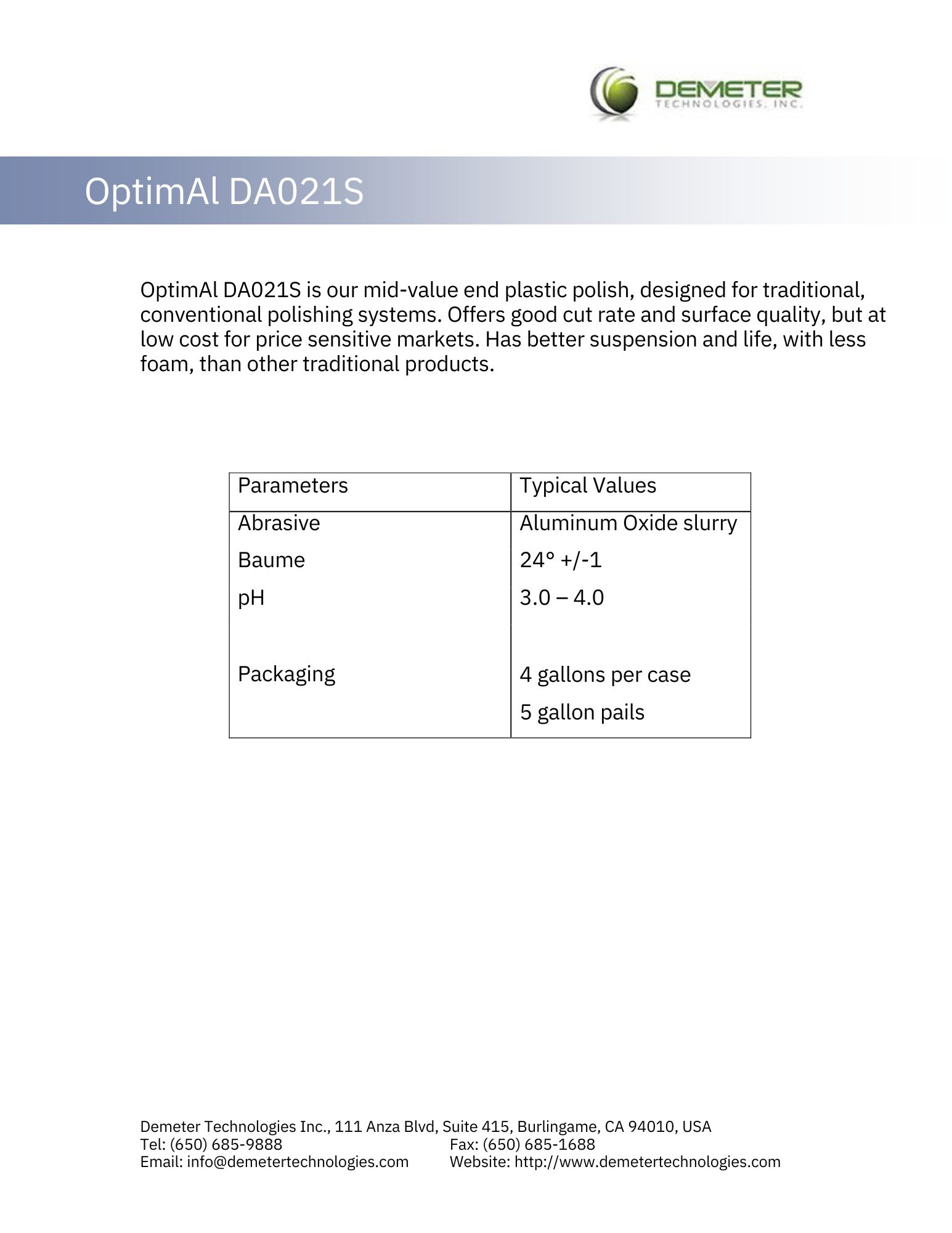 DEMETER
TECHNOLOGIES, INC.

OptimAl DA021S

OptimAl DA021S is our mid-value end plastic polish, designed for traditional, conventional polishing systems. Offers good cut rate and surface quality, but at low cost for price sensitive markets. Has better suspension and life, with less foam, than other traditional products.

| Parameters | Typical Values |
|---|---|
| Abrasive | Aluminum Oxide slurry |
| Baume | 24° +/-1 |
| pH | 3.0 – 4.0 |
| Packaging | 4 gallons per case |
| | 5 gallon pails |

Demeter Technologies Inc., 111 Anza Blvd, Suite 415, Burlingame, CA 94010, USA
Tel: (650) 685-9888
Fax: (650) 685-1688
Email: info@demetertechnologies.com
Website: http://www.demetertechnologies.com